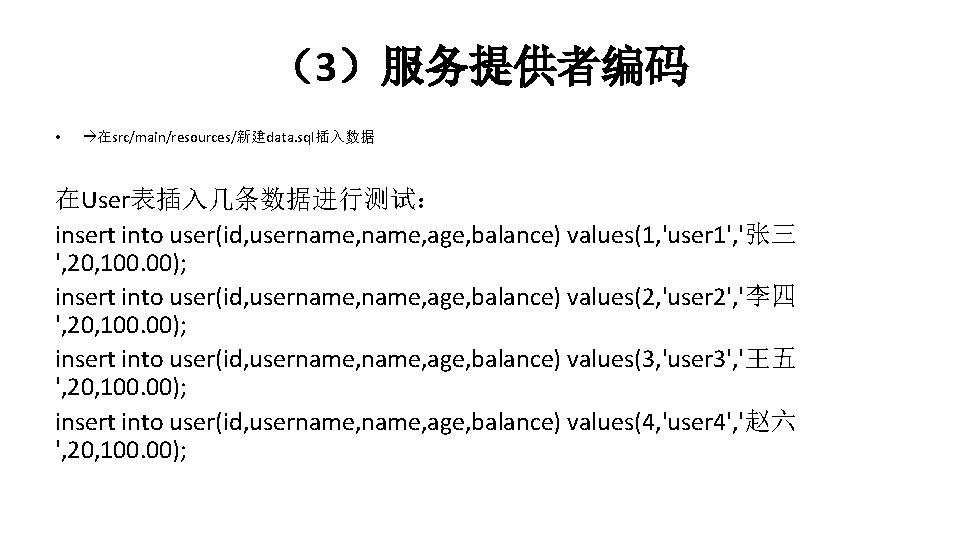 （3）服务提供者编码

• →在src/main/resources/新建data.sql插入数据

在User表插入几条数据进行测试：
insert into user(id,username,name,age,balance) values(1,'user1','张三',20,100.00);
insert into user(id,username,name,age,balance) values(2,'user2','李四',20,100.00);
insert into user(id,username,name,age,balance) values(3,'user3','王五',20,100.00);
insert into user(id,username,name,age,balance) values(4,'user4','赵六',20,100.00);